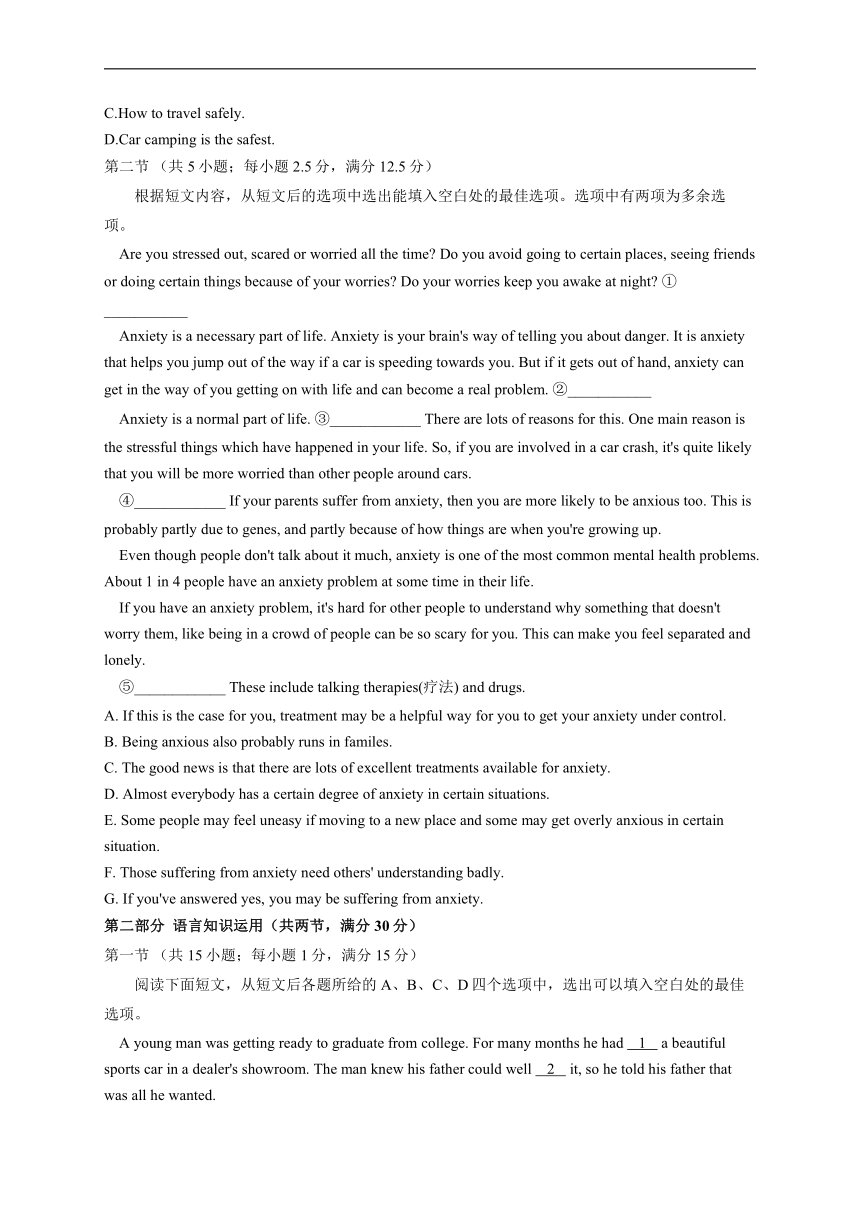 C.How to travel safely.

D.Car camping is the safest.

第二节 （共 5 小题；每小题 2.5 分，满分 12.5 分）

根据短文内容，从短文后的选项中选出能填入空白处的最佳选项。选项中有两项为多余选项。

Are you stressed out, scared or worried all the time? Do you avoid going to certain places, seeing friends or doing certain things because of your worries? Do your worries keep you awake at night? ①___________

Anxiety is a necessary part of life. Anxiety is your brain's way of telling you about danger. It is anxiety that helps you jump out of the way if a car is speeding towards you. But if it gets out of hand, anxiety can get in the way of you getting on with life and can become a real problem. ②___________

Anxiety is a normal part of life. ③____________ There are lots of reasons for this. One main reason is the stressful things which have happened in your life. So, if you are involved in a car crash, it's quite likely that you will be more worried than other people around cars.

④____________ If your parents suffer from anxiety, then you are more likely to be anxious too. This is probably partly due to genes, and partly because of how things are when you're growing up.

Even though people don't talk about it much, anxiety is one of the most common mental health problems. About 1 in 4 people have an anxiety problem at some time in their life.

If you have an anxiety problem, it's hard for other people to understand why something that doesn't worry them, like being in a crowd of people can be so scary for you. This can make you feel separated and lonely.

⑤____________ These include talking therapies(疗法) and drugs.

A. If this is the case for you, treatment may be a helpful way for you to get your anxiety under control.

B. Being anxious also probably runs in familes.

C. The good news is that there are lots of excellent treatments available for anxiety.

D. Almost everybody has a certain degree of anxiety in certain situations.

E. Some people may feel uneasy if moving to a new place and some may get overly anxious in certain situation.

F. Those suffering from anxiety need others' understanding badly.

G. If you've answered yes, you may be suffering from anxiety.

第二部分 语言知识运用（共两节，满分 30 分）

第一节 （共 15 小题；每小题 1 分，满分 15 分）

阅读下面短文，从短文后各题所给的 A、B、C、D 四个选项中，选出可以填入空白处的最佳选项。

A young man was getting ready to graduate from college. For many months he had __1__ a beautiful sports car in a dealer's showroom. The man knew his father could well __2__ it, so he told his father that was all he wanted.